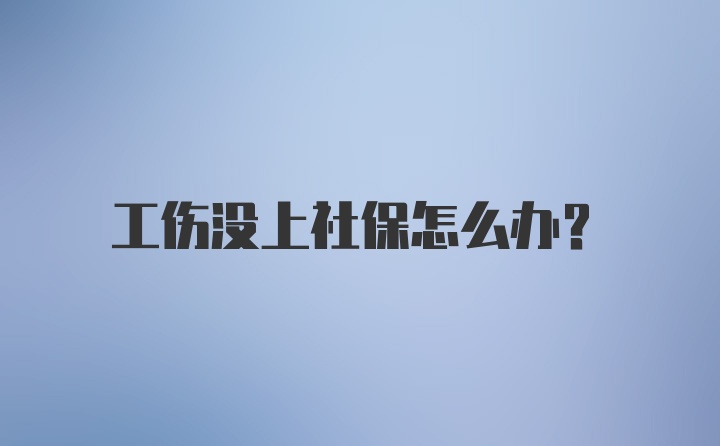 工伤没上社保怎么办?